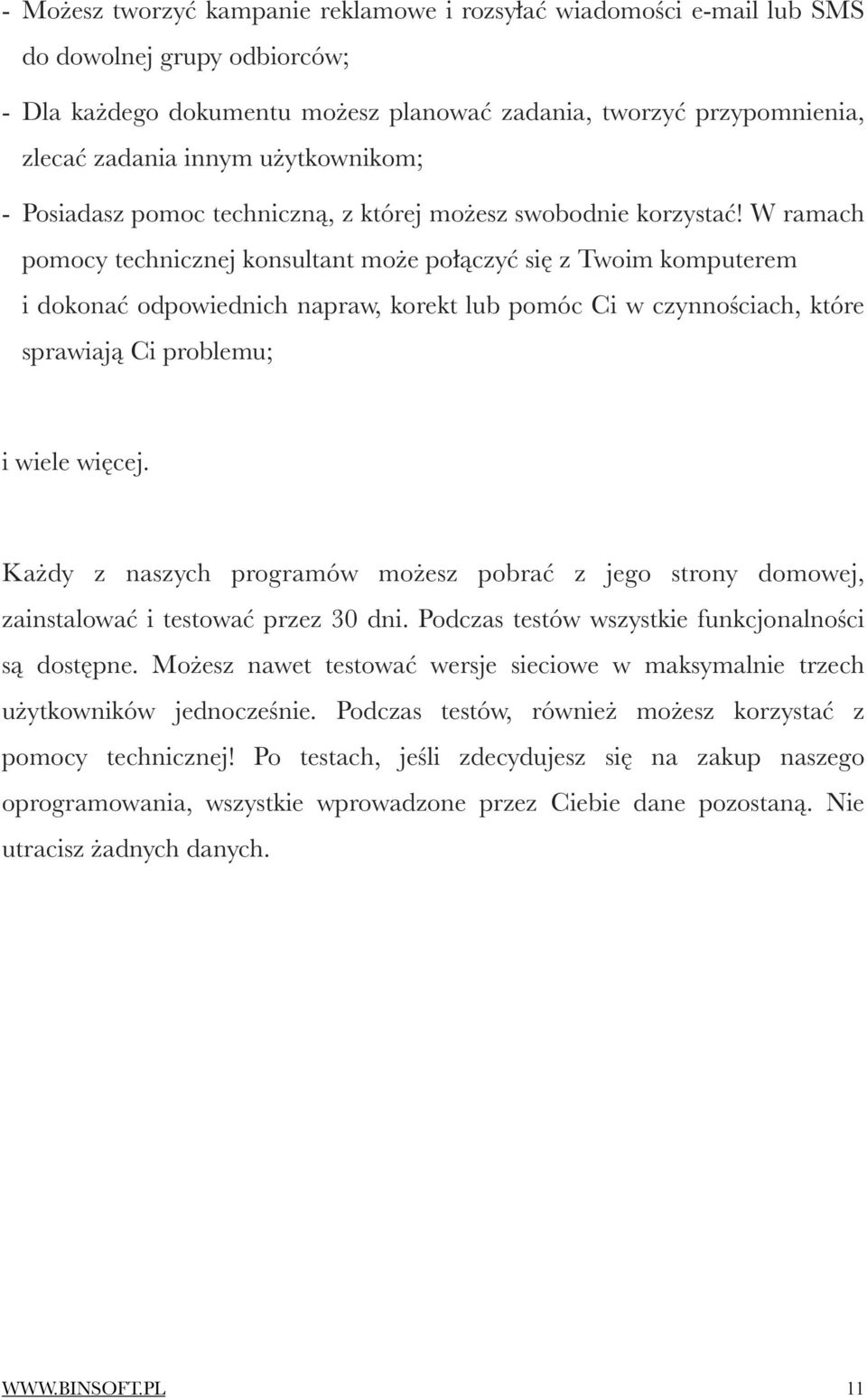 - Możesz tworzyć kampanie reklamowe i rozsyłać wiadomości e-mail lub SMS do dowolnej grupy odbiorców;

- Dla każdego dokumentu możesz planować zadania, tworzyć przypomnienia, zlecać zadania innym użytkownikom;

- Posiadasz pomoc techniczną, z której możesz swobodnie korzystać! W ramach pomocy technicznej konsultant może połączyć się z Twoim komputerem i dokonać odpowiednich napraw, korekt lub pomóc Ci w czynnościach, które sprawiają Ci problemu;

i wiele więcej.

Każdy z naszych programów możesz pobrać z jego strony domowej, zainstalować i testować przez 30 dni. Podczas testów wszystkie funkcjonalności są dostępne. Możesz nawet testować wersje sieciowe w maksymalnie trzech użytkowników jednocześnie. Podczas testów, również możesz korzystać z pomocy technicznej! Po testach, jeśli zdecydujesz się na zakup naszego oprogramowania, wszystkie wprowadzone przez Ciebie dane pozostaną. Nie utracisz żadnych danych.

WWW.BINSOFT.PL 11